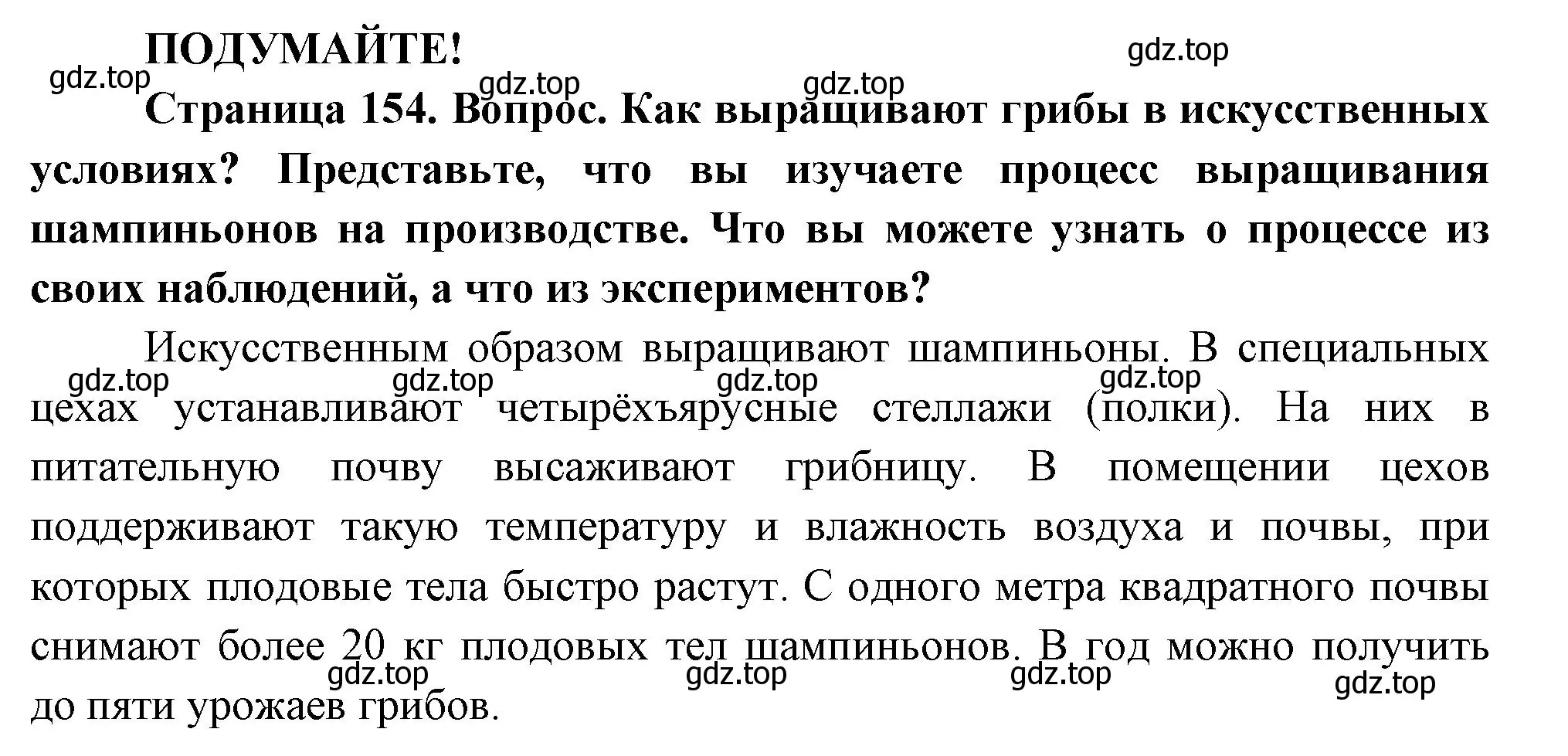 ПОДУМАЙТЕ!

gdz.top

gdz.top

gdz.top

gdz.top

Страница 154. Вопрос. Как выращивают грибы в искусственных условиях? Представьте, что вы изучаете процесс выращивания шампиньонов на производстве. Что вы можете узнать о процессе из своих наблюдений, а что из экспериментов?

Искусственным образом выращивают шампиньоны. В специальных цехах устанавливают четырёхъярусные стеллажи (полки). На них в питательную почву высаживают грибницу. В помещении цехов поддерживают такую температуру и влажность воздуха и почвы, при которых плодовые тела быстро растут. С одного метра квадратного почвы снимают более 20 кг плодовых тел шампиньонов. В год можно получить до пяти урожаев грибов.

gdz.top

gdz.top

gdz.top

gdz.top

gdz.top

gdz.top

gdz.top

gdz.top